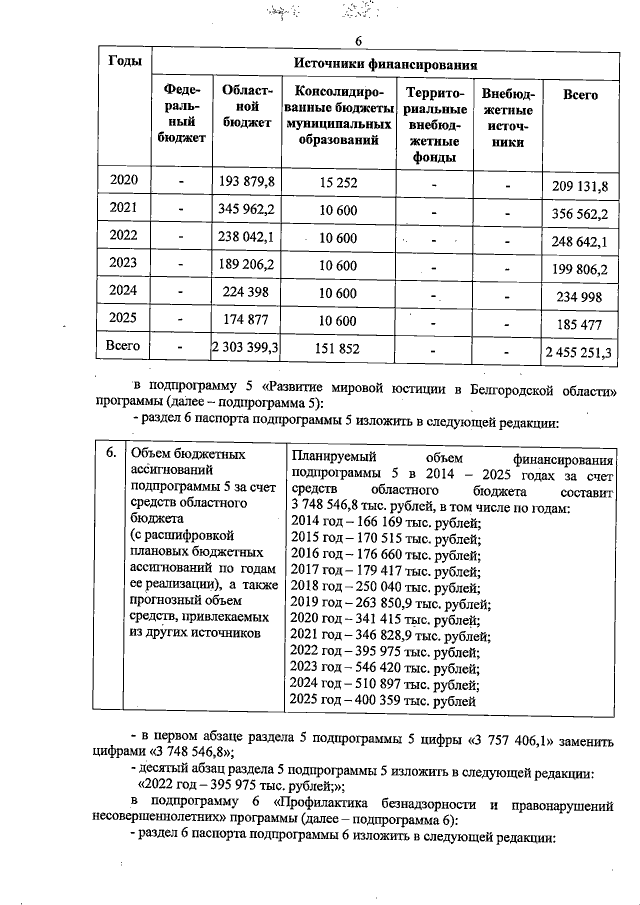 6

| Годы | Источники финансирования | | | | | |
|---|---|---|---|---|---|---|
| | Федеральный бюджет | Областной бюджет | Консолидированные бюджеты муниципальных образований | Территориальные внебюджетные фонды | Внебюджетные источники | Всего |
| 2020 | - | 193 879,8 | 15 252 | - | - | 209 131,8 |
| 2021 | - | 345 962,2 | 10 600 | - | - | 356 562,2 |
| 2022 | - | 238 042,1 | 10 600 | - | - | 248 642,1 |
| 2023 | - | 189 206,2 | 10 600 | - | - | 199 806,2 |
| 2024 | - | 224 398 | 10 600 | - | - | 234 998 |
| 2025 | - | 174 877 | 10 600 | - | - | 185 477 |
| Всего | - | 2 303 399,3 | 151 852 | - | - | 2 455 251,3 |

в подпрограмму 5 «Развитие мировой юстиции в Белгородской области» программы (далее – подпрограмма 5):
- раздел 6 паспорта подпрограммы 5 изложить в следующей редакции:

| 6. | Объем бюджетных ассигнований подпрограммы 5 за счет средств областного бюджета (с расшифровкой плановых бюджетных ассигнований по годам ее реализации), а также прогнозный объем средств, привлекаемых из других источников | Планируемый объем финансирования подпрограммы 5 в 2014 – 2025 годах за счет средств областного бюджета составит 3 748 546,8 тыс. рублей, в том числе по годам: 2014 год – 166 169 тыс. рублей; 2015 год – 170 515 тыс. рублей; 2016 год – 176 660 тыс. рублей; 2017 год – 179 417 тыс. рублей; 2018 год – 250 040 тыс. рублей; 2019 год – 263 850,9 тыс. рублей; 2020 год – 341 415 тыс. рублей; 2021 год – 346 828,9 тыс. рублей; 2022 год – 395 975 тыс. рублей; 2023 год – 546 420 тыс. рублей; 2024 год – 510 897 тыс. рублей; 2025 год – 400 359 тыс. рублей |
|---|---|---|

- в первом абзаце раздела 5 подпрограммы 5 цифры «3 757 406,1» заменить цифрами «3 748 546,8»;
- десятый абзац раздела 5 подпрограммы 5 изложить в следующей редакции:
«2022 год – 395 975 тыс. рублей;»;
в подпрограмму 6 «Профилактика безнадзорности и правонарушений несовершеннолетних» программы (далее – подпрограмма 6):
- раздел 6 паспорта подпрограммы 6 изложить в следующей редакции: